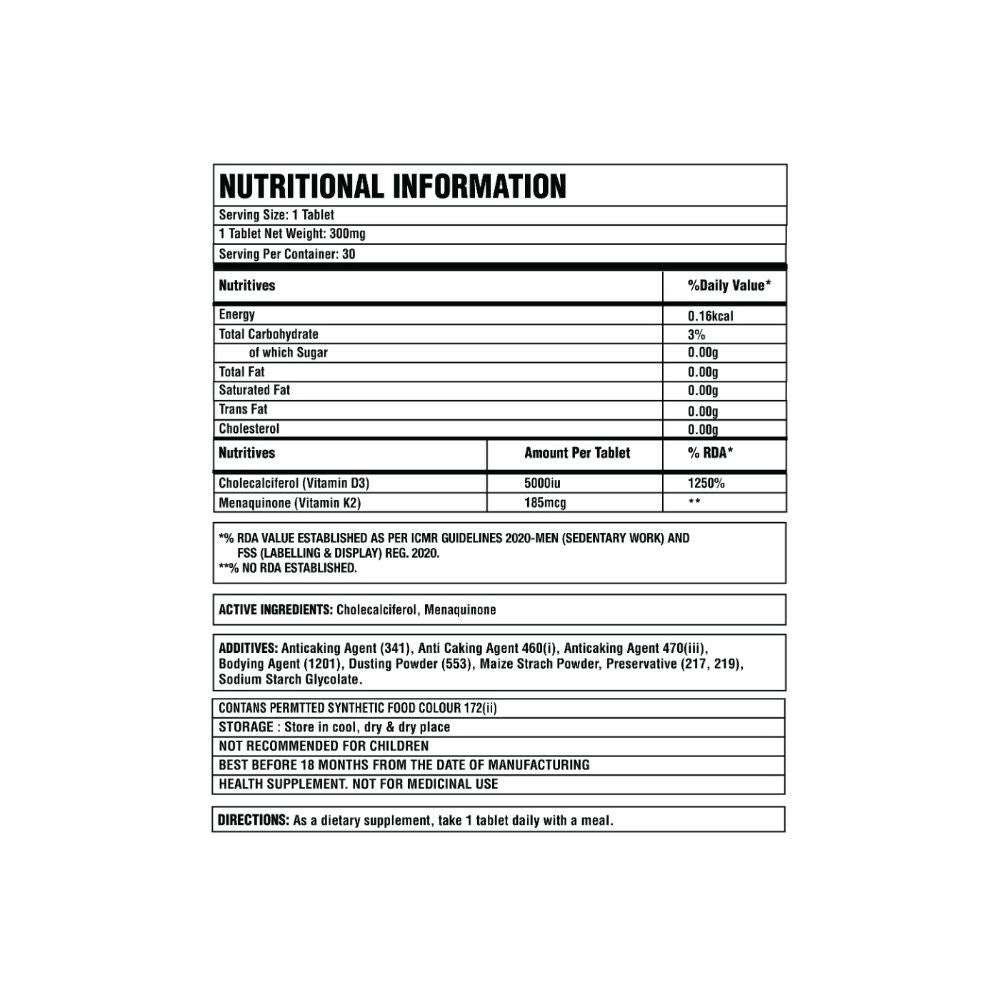 NUTRITIONAL INFORMATION

Serving Size: 1 Tablet

1 Tablet Net Weight: 300mg

Serving Per Container: 30

| Nutritives | %Daily Value* |
|---|---|
| Energy | 0.16kcal |
| Total Carbohydrate | 3% |
| of which Sugar | 0.00g |
| Total Fat | 0.00g |
| Saturated Fat | 0.00g |
| Trans Fat | 0.00g |
| Cholesterol | 0.00g |

| Nutritives | Amount Per Tablet | % RDA* |
|---|---|---|
| Cholecalciferol (Vitamin D3) | 5000iu | 1250% |
| Menaquinone (Vitamin K2) | 185mcg | ** |

*% RDA VALUE ESTABLISHED AS PER ICMR GUIDELINES 2020-MEN (SEDENTARY WORK) AND FSS (LABELLING & DISPLAY) REG. 2020.
**% NO RDA ESTABLISHED.

ACTIVE INGREDIENTS: Cholecalciferol, Menaquinone

ADDITIVES: Anticaking Agent (341), Anti Caking Agent 460(i), Anticaking Agent 470(iii), Bodying Agent (1201), Dusting Powder (553), Maize Strach Powder, Preservative (217, 219), Sodium Starch Glycolate.

CONTANS PERMTTED SYNTHETIC FOOD COLOUR 172(ii)

STORAGE : Store in cool, dry & dry place

NOT RECOMMENDED FOR CHILDREN

BEST BEFORE 18 MONTHS FROM THE DATE OF MANUFACTURING

HEALTH SUPPLEMENT. NOT FOR MEDICINAL USE

DIRECTIONS: As a dietary supplement, take 1 tablet daily with a meal.